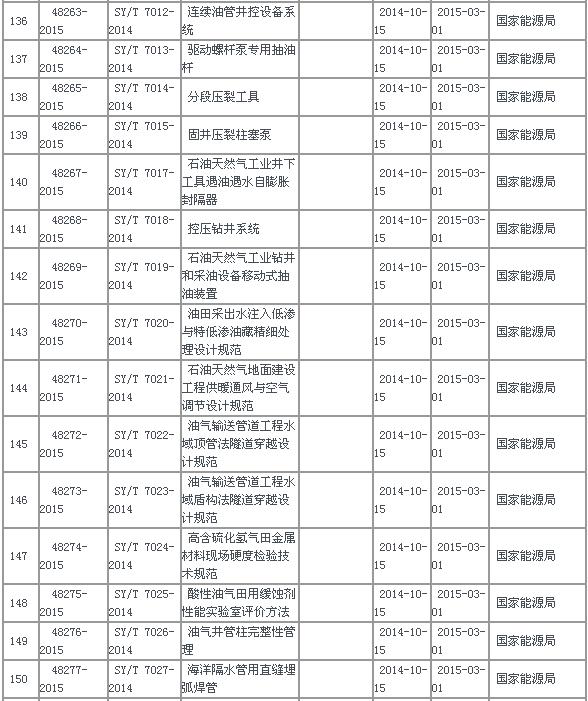 | 136 | 48263-2015 | SY/T 7012-2014 | 连续油管井控设备系统 |  | 2014-10-15 | 2015-03-01 | 国家能源局 |
|---|---|---|---|---|---|---|---|
| 137 | 48264-2015 | SY/T 7013-2014 | 驱动螺杆泵专用抽油杆 |  | 2014-10-15 | 2015-03-01 | 国家能源局 |
| 138 | 48265-2015 | SY/T 7014-2014 | 分段压裂工具 |  | 2014-10-15 | 2015-03-01 | 国家能源局 |
| 139 | 48266-2015 | SY/T 7015-2014 | 固井压裂柱塞泵 |  | 2014-10-15 | 2015-03-01 | 国家能源局 |
| 140 | 48267-2015 | SY/T 7017-2014 | 石油天然气工业井下工具遇油遇水自膨胀封隔器 |  | 2014-10-15 | 2015-03-01 | 国家能源局 |
| 141 | 48268-2015 | SY/T 7018-2014 | 控压钻井系统 |  | 2014-10-15 | 2015-03-01 | 国家能源局 |
| 142 | 48269-2015 | SY/T 7019-2014 | 石油天然气工业钻井和采油设备移动式抽油装置 |  | 2014-10-15 | 2015-03-01 | 国家能源局 |
| 143 | 48270-2015 | SY/T 7020-2014 | 油田采出水注入低渗与特低渗油藏精细处理设计规范 |  | 2014-10-15 | 2015-03-01 | 国家能源局 |
| 144 | 48271-2015 | SY/T 7021-2014 | 石油天然气地面建设工程供暖通风与空气调节设计规范 |  | 2014-10-15 | 2015-03-01 | 国家能源局 |
| 145 | 48272-2015 | SY/T 7022-2014 | 油气输送管道工程水域顶管法隧道穿越设计规范 |  | 2014-10-15 | 2015-03-01 | 国家能源局 |
| 146 | 48273-2015 | SY/T 7023-2014 | 油气输送管道工程水域盾构法隧道穿越设计规范 |  | 2014-10-15 | 2015-03-01 | 国家能源局 |
| 147 | 48274-2015 | SY/T 7024-2014 | 高含硫化氢气田金属材料现场硬度检验技术规范 |  | 2014-10-15 | 2015-03-01 | 国家能源局 |
| 148 | 48275-2015 | SY/T 7025-2014 | 酸性油气田用缓蚀剂性能实验室评价方法 |  | 2014-10-15 | 2015-03-01 | 国家能源局 |
| 149 | 48276-2015 | SY/T 7026-2014 | 油气井管柱完整性管理 |  | 2014-10-15 | 2015-03-01 | 国家能源局 |
| 150 | 48277-2015 | SY/T 7027-2014 | 海洋隔水管用直缝埋弧焊管 |  | 2014-10-15 | 2015-03-01 | 国家能源局 |